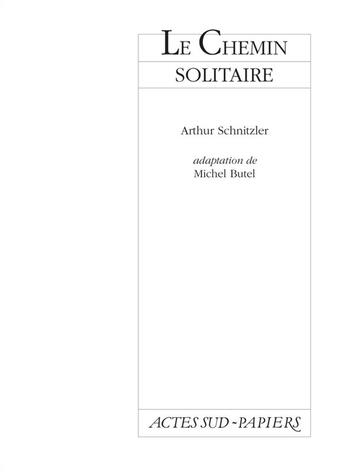 LE CHEMIN
SOLITAIRE

Arthur Schnitzler

adaptation de
Michel Butel

ACTES SUD - PAPIERS